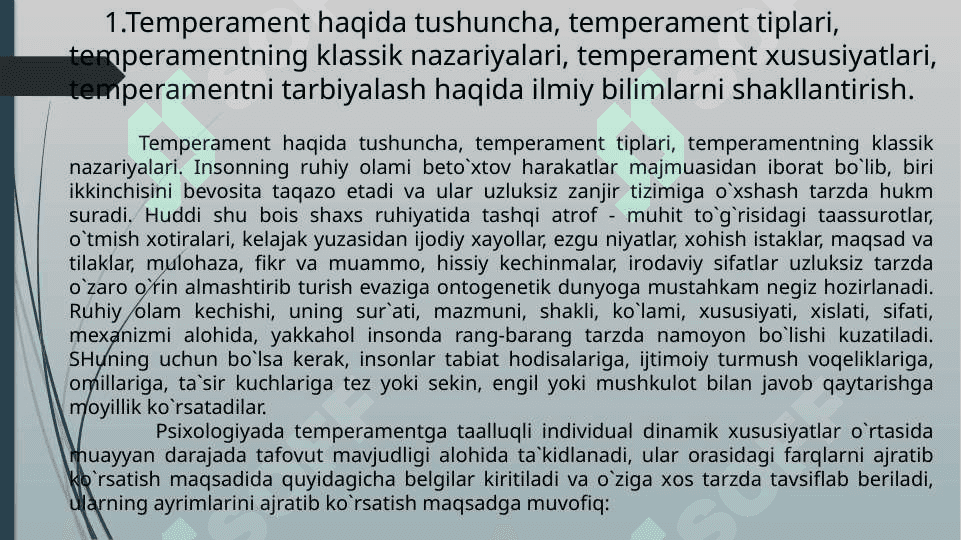 1.Temperament haqida tushuncha, temperament tiplari, temperamentning klassik nazariyalari, temperament xususiyatlari, temperamentni tarbiyalash haqida ilmiy bilimlarni shakllantirish.

Temperament haqida tushuncha, temperament tiplari, temperamentning klassik nazariyalari. Insonning ruhiy olami beto`xtov harakatlar majmuasidan iborat bo`lib, biri ikkinchisini bevosita taqazo etadi va ular uzluksiz zanjir tizimiga o`xshash tarzda hukm suradi. Huddi shu bois shaxs ruhiyatida tashqi atrof - muhit to`g`risidagi taassurotlar, o`tmish xotiralari, kelajak yuzasidan ijodiy xayollar, ezgu niyatlar, xohish istaklar, maqsad va tilaklar, mulohaza, fikr va muammo, hissiy kechinmalar, irodaviy sifatlar uzluksiz tarzda o`zaro o`rin almashtirib turish evaziga ontogenetik dunyoga mustahkam negiz hozirlanadi. Ruhiy olam kechishi, uning sur`ati, mazmuni, shakli, ko`lami, xususiyati, xislati, sifati, mexanizmi alohida, yakkahol insonda rang-barang tarzda namoyon bo`lishi kuzatiladi. SHuning uchun bo`lsa kerak, insonlar tabiat hodisalariga, ijtimoiy turmush voqeliklariga, omillariga, ta`sir kuchlariga tez yoki sekin, engil yoki mushkulot bilan javob qaytarishga moyillik ko`rsatadilar.

Psixologiyada temperamentga taalluqli individual dinamik xususiyatlar o`rtasida muayyan darajada tafovut mavjudligi alohida ta`kidlanadi, ular orasidagi farqlarni ajratib ko`rsatish maqsadida quyidagicha belgilar kiritiladi va o`ziga xos tarzda tavsiflab beriladi, ularning ayrimlarini ajratib ko`rsatish maqsadga muvofiq: